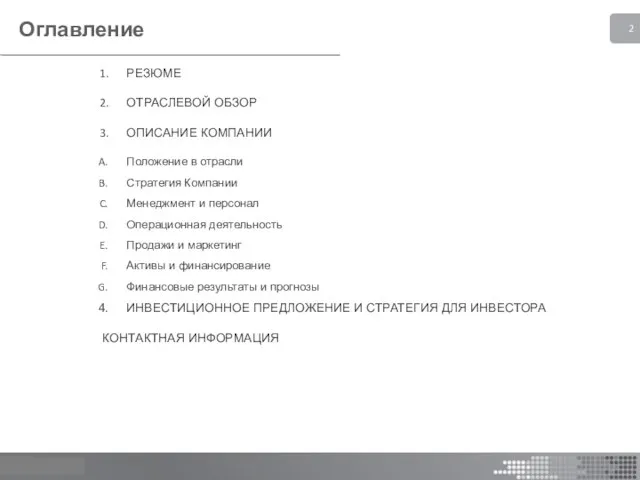 Оглавление

2

1. РЕЗЮМЕ

2. ОТРАСЛЕВОЙ ОБЗОР

3. ОПИСАНИЕ КОМПАНИИ

A. Положение в отрасли

B. Стратегия Компании

C. Менеджмент и персонал

D. Операционная деятельность

E. Продажи и маркетинг

F. Активы и финансирование

G. Финансовые результаты и прогнозы

4. ИНВЕСТИЦИОННОЕ ПРЕДЛОЖЕНИЕ И СТРАТЕГИЯ ДЛЯ ИНВЕСТОРА

КОНТАКТНАЯ ИНФОРМАЦИЯ